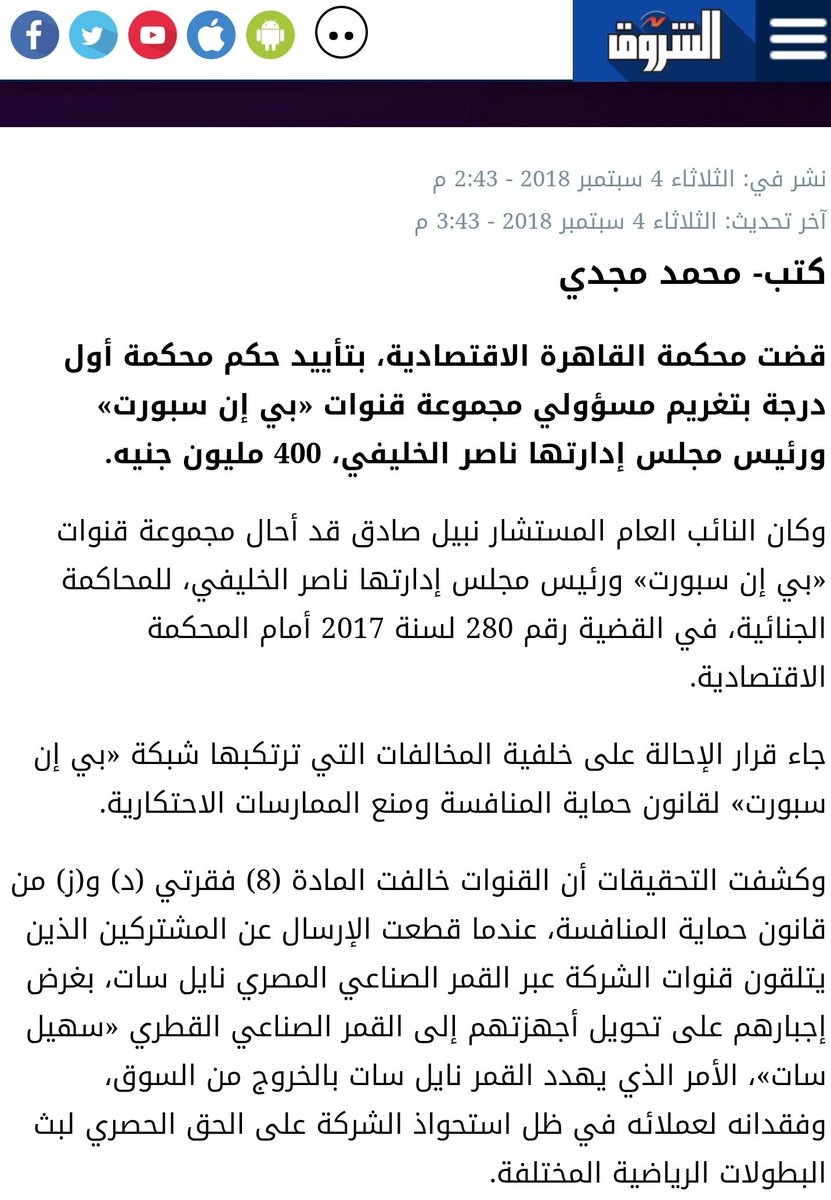 الشروق

نشر في: الثلاثاء 4 سبتمبر 2018 - 2:43 م
آخر تحديث: الثلاثاء 4 سبتمبر 2018 - 3:43 م

كتب- محمد مجدي

قضت محكمة القاهرة الاقتصادية، بتأييد حكم محكمة أول درجة بتغريم مسؤولي مجموعة قنوات «بي إن سبورت» ورئيس مجلس إدارتها ناصر الخليفي، 400 مليون جنيه.

وكان النائب العام المستشار نبيل صادق قد أحال مجموعة قنوات «بي إن سبورت» ورئيس مجلس إدارتها ناصر الخليفي، للمحاكمة الجنائية، في القضية رقم 280 لسنة 2017 أمام المحكمة الاقتصادية.

جاء قرار الإحالة على خلفية المخالفات التي ترتكبها شبكة «بي إن سبورت» لقانون حماية المنافسة ومنع الممارسات الاحتكارية.

وكشفت التحقيقات أن القنوات خالفت المادة (8) فقرتي (د) و(j) من قانون حماية المنافسة، عندما قطعت الإرسال عن المشتركين الذين يتلقون قنوات الشركة عبر القمر الصناعي المصري نايل سات، بغرض إجبارهم على تحويل أجهزتهم إلى القمر الصناعي القطري «سهيل سات»، الأمر الذي يهدد القمر نايل سات بالخروج من السوق، وفقدانه لعملائه في ظل استحواذ الشركة على الحق الحصري لبث البطولات الرياضية المختلفة.